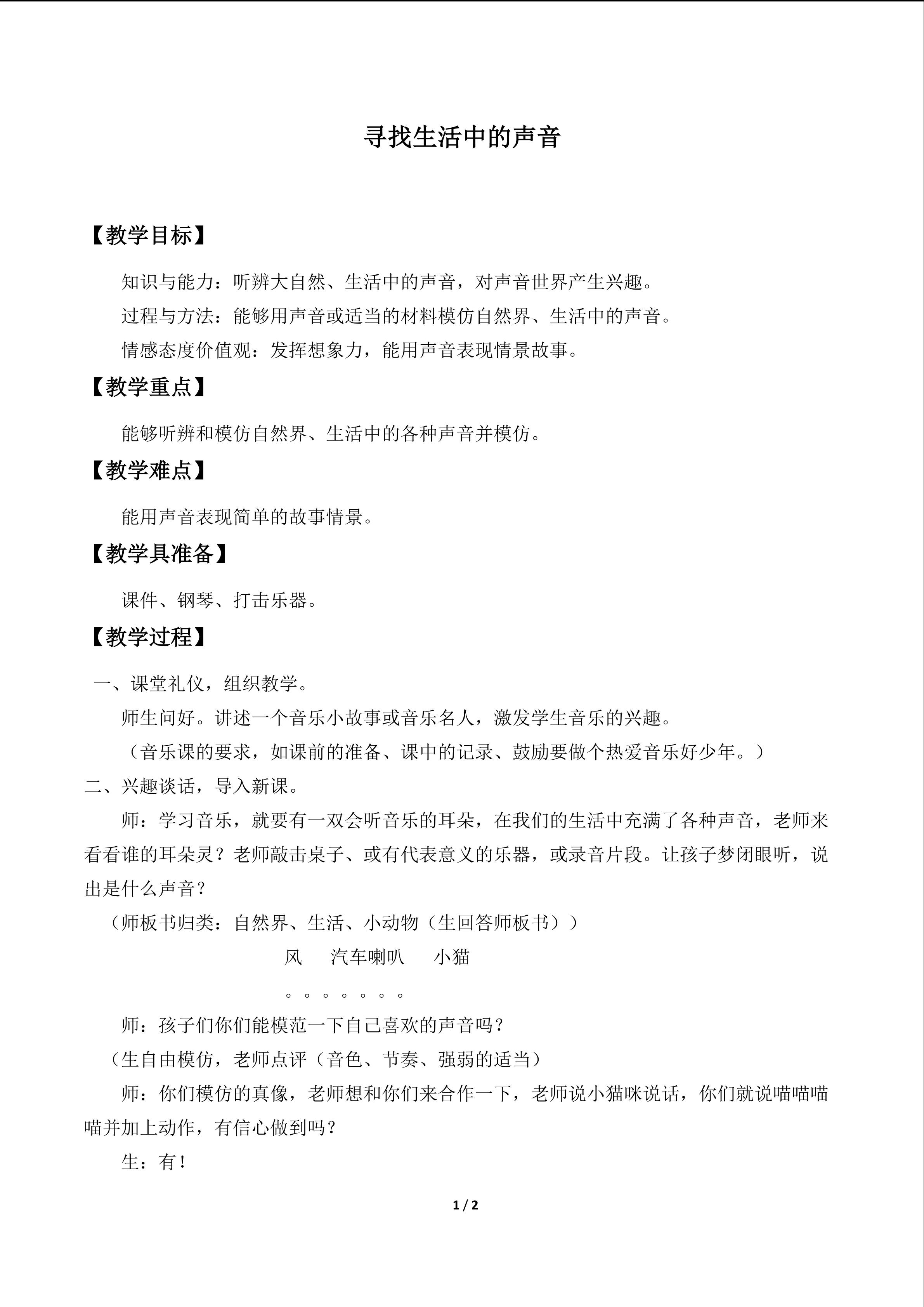 寻找生活中的声音

【教学目标】

知识与能力：听辨大自然、生活中的声音，对声音世界产生兴趣。

过程与方法：能够用声音或适当的材料模仿自然界、生活中的声音。

情感态度价值观：发挥想象力，能用声音表现情景故事。

【教学重点】

能够听辨和模仿自然界、生活中的各种声音并模仿。

【教学难点】

能用声音表现简单的故事情景。

【教学具准备】

课件、钢琴、打击乐器。

【教学过程】

一、课堂礼仪，组织教学。

师生问好。讲述一个音乐小故事或音乐名人，激发学生音乐的兴趣。

（音乐课的要求，如课前的准备、课中的记录、鼓励要做个热爱音乐好少年。）

二、兴趣谈话，导入新课。

师：学习音乐，就要有一双会听音乐的耳朵，在我们的生活中充满了各种声音，老师来看看谁的耳朵灵？老师敲击桌子、或有代表意义的乐器，或录音片段。让孩子梦闭眼听，说出是什么声音？

（师板书归类：自然界、生活、小动物（生回答师板书））

风 汽车喇叭 小猫

。。。。。。。

师：孩子们你们能模范一下自己喜欢的声音吗？

（生自由模仿，老师点评（音色、节奏、强弱的适当）

师：你们模仿的真像，老师想和你们来合作一下，老师说小猫咪说话，你们就说喵喵喵喵并加上动作，有信心做到吗？

生：有！

1 / 2